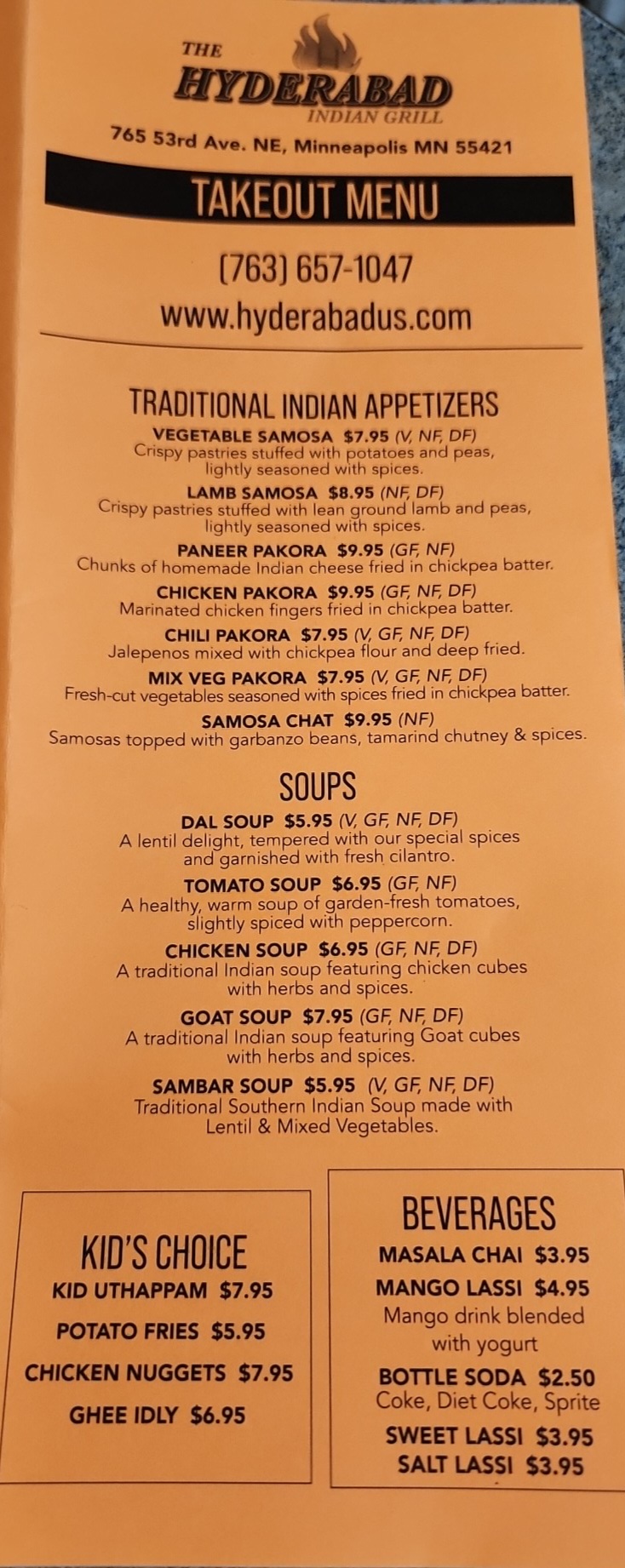 THE
HYDERABAD
INDIAN GRILL

765 53rd Ave. NE, Minneapolis MN 55421

TAKEOUT MENU

(763) 657-1047
www.hyderabadus.com

TRADITIONAL INDIAN APPETIZERS

VEGETABLE SAMOSA $7.95 (V, NF, DF)
Crispy pastries stuffed with potatoes and peas, lightly seasoned with spices.

LAMB SAMOSA $8.95 (NF, DF)
Crispy pastries stuffed with lean ground lamb and peas, lightly seasoned with spices.

PANEER PAKORA $9.95 (GF, NF)
Chunks of homemade Indian cheese fried in chickpea batter.

CHICKEN PAKORA $9.95 (GF, NF, DF)
Marinated chicken fingers fried in chickpea batter.

CHILI PAKORA $7.95 (V, GF, NF, DF)
Jalepenos mixed with chickpea flour and deep fried.

MIX VEG PAKORA $7.95 (V, GF, NF, DF)
Fresh-cut vegetables seasoned with spices fried in chickpea batter.

SAMOSA CHAT $9.95 (NF)
Samosas topped with garbanzo beans, tamarind chutney & spices.

SOUPS

DAL SOUP $5.95 (V, GF, NF, DF)
A lentil delight, tempered with our special spices and garnished with fresh cilantro.

TOMATO SOUP $6.95 (GF, NF)
A healthy, warm soup of garden-fresh tomatoes, slightly spiced with peppercorn.

CHICKEN SOUP $6.95 (GF, NF, DF)
A traditional Indian soup featuring chicken cubes with herbs and spices.

GOAT SOUP $7.95 (GF, NF, DF)
A traditional Indian soup featuring Goat cubes with herbs and spices.

SAMBAR SOUP $5.95 (V, GF, NF, DF)
Traditional Southern Indian Soup made with Lentil & Mixed Vegetables.

KID'S CHOICE
KID UTHAPPAM $7.95
POTATO FRIES $5.95
CHICKEN NUGGETS $7.95
GHEE IDLY $6.95

BEVERAGES
MASALA CHAI $3.95
MANGO LASSI $4.95
Mango drink blended with yogurt
BOTTLE SODA $2.50
Coke, Diet Coke, Sprite
SWEET LASSI $3.95
SALT LASSI $3.95